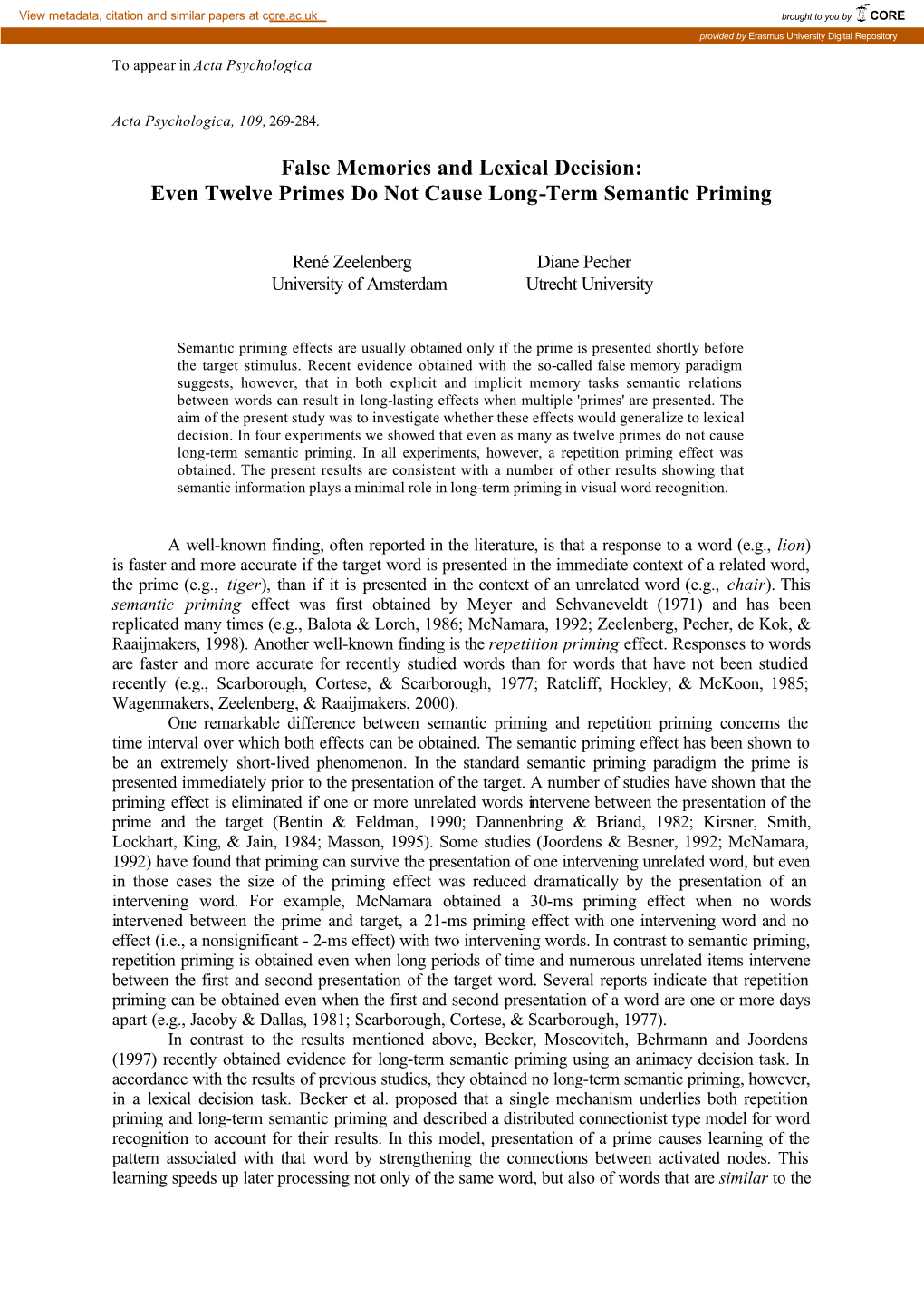 View metadata, citation and similar papers at core.ac.uk

brought to you by CORE

provided by Erasmus University Digital Repository

To appear in Acta Psychologica

Acta Psychologica, 109, 269-284.

False Memories and Lexical Decision: Even Twelve Primes Do Not Cause Long-Term Semantic Priming

René Zeelenberg
University of Amsterdam

Diane Pecher
Utrecht University

Semantic priming effects are usually obtained only if the prime is presented shortly before the target stimulus. Recent evidence obtained with the so-called false memory paradigm suggests, however, that in both explicit and implicit memory tasks semantic relations between words can result in long-lasting effects when multiple 'primes' are presented. The aim of the present study was to investigate whether these effects would generalize to lexical decision. In four experiments we showed that even as many as twelve primes do not cause long-term semantic priming. In all experiments, however, a repetition priming effect was obtained. The present results are consistent with a number of other results showing that semantic information plays a minimal role in long-term priming in visual word recognition.

A well-known finding, often reported in the literature, is that a response to a word (e.g., lion) is faster and more accurate if the target word is presented in the immediate context of a related word, the prime (e.g., tiger), than if it is presented in the context of an unrelated word (e.g., chair). This semantic priming effect was first obtained by Meyer and Schvaneveldt (1971) and has been replicated many times (e.g., Balota & Lorch, 1986; McNamara, 1992; Zeelenberg, Pecher, de Kok, & Raaijmakers, 1998). Another well-known finding is the repetition priming effect. Responses to words are faster and more accurate for recently studied words than for words that have not been studied recently (e.g., Scarborough, Cortese, & Scarborough, 1977; Ratcliff, Hockley, & McKoon, 1985; Wagenmakers, Zeelenberg, & Raaijmakers, 2000).
One remarkable difference between semantic priming and repetition priming concerns the time interval over which both effects can be obtained. The semantic priming effect has been shown to be an extremely short-lived phenomenon. In the standard semantic priming paradigm the prime is presented immediately prior to the presentation of the target. A number of studies have shown that the priming effect is eliminated if one or more unrelated words intervene between the presentation of the prime and the target (Bentin & Feldman, 1990; Dannenbring & Briand, 1982; Kirsner, Smith, Lockhart, King, & Jain, 1984; Masson, 1995). Some studies (Joordens & Besner, 1992; McNamara, 1992) have found that priming can survive the presentation of one intervening unrelated word, but even in those cases the size of the priming effect was reduced dramatically by the presentation of an intervening word. For example, McNamara obtained a 30-ms priming effect when no words intervened between the prime and target, a 21-ms priming effect with one intervening word and no effect (i.e., a nonsignificant - 2-ms effect) with two intervening words. In contrast to semantic priming, repetition priming is obtained even when long periods of time and numerous unrelated items intervene between the first and second presentation of the target word. Several reports indicate that repetition priming can be obtained even when the first and second presentation of a word are one or more days apart (e.g., Jacoby & Dallas, 1981; Scarborough, Cortese, & Scarborough, 1977).
In contrast to the results mentioned above, Becker, Moscovitch, Behrmann and Joordens (1997) recently obtained evidence for long-term semantic priming using an animacy decision task. In accordance with the results of previous studies, they obtained no long-term semantic priming, however, in a lexical decision task. Becker et al. proposed that a single mechanism underlies both repetition priming and long-term semantic priming and described a distributed connectionist type model for word recognition to account for their results. In this model, presentation of a prime causes learning of the pattern associated with that word by strengthening the connections between activated nodes. This learning speeds up later processing not only of the same word, but also of words that are similar to the